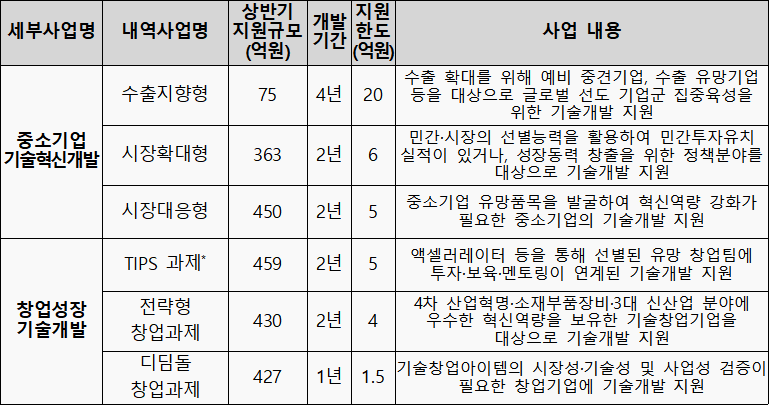 | 세부사업명 | 내역사업명 | 상반기 지원규모 (억원) | 개발 기간 | 지원 한도 (억원) | 사업 내용 |
|---|---|---|---|---|---|
| 중소기업 기술혁신개발 | 수출지향형 | 75 | 4년 | 20 | 수출 확대를 위해 예비 중견기업, 수출 유망기업 등을 대상으로 글로벌 선도 기업군 집중육성을 위한 기술개발 지원 |
|  | 시장확대형 | 363 | 2년 | 6 | 민간·시장의 선별능력을 활용하여 민간투자유치 실적이 있거나, 성장동력 창출을 위한 정책분야를 대상으로 기술개발 지원 |
|  | 시장대응형 | 450 | 2년 | 5 | 중소기업 유망품목을 발굴하여 혁신역량 강화가 필요한 중소기업의 기술개발 지원 |
| 창업성장 기술개발 | TIPS 과제* | 459 | 2년 | 5 | 액셀러레이터 등을 통해 선별된 유망 창업팀에 투자·보육·멘토링이 연계된 기술개발 지원 |
|  | 전략형 창업과제 | 430 | 2년 | 4 | 4차 산업혁명·소재부품장비·3대 신산업 분야에 우수한 혁신역량을 보유한 기술창업기업을 대상으로 기술개발 지원 |
|  | 디딤돌 창업과제 | 427 | 1년 | 1.5 | 기술창업아이템의 시장성·기술성 및 사업성 검증이 필요한 창업기업에 기술개발 지원 |